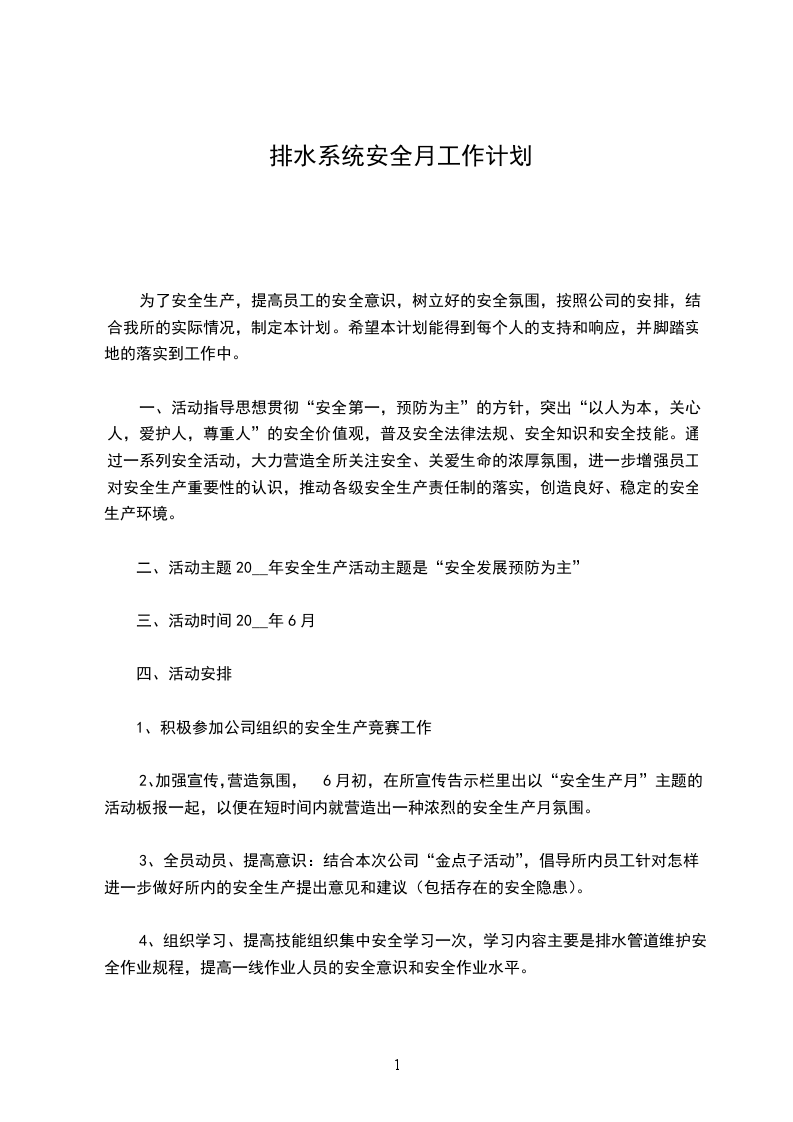 排水系统安全月工作计划

为了安全生产，提高员工的安全意识，树立好的安全氛围，按照公司的安排，结合我所的实际情况，制定本计划。希望本计划能得到每个人的支持和响应，并脚踏实地的落实到工作中。

一、活动指导思想贯彻“安全第一，预防为主”的方针，突出“以人为本，关心人，爱护人，尊重人”的安全价值观，普及安全法律法规、安全知识和安全技能。通过一系列安全活动，大力营造全所关注安全、关爱生命的浓厚氛围，进一步增强员工对安全生产重要性的认识，推动各级安全生产责任制的落实，创造良好、稳定的安全生产环境。

二、活动主题 20__年安全生产活动主题是“安全发展预防为主”

三、活动时间 20__年 6 月

四、活动安排

1、积极参加公司组织的安全生产竞赛工作

2､加强宣传,营造氛围， 6 月初，在所宣传告示栏里出以“安全生产月”主题的活动板报一起，以便在短时间内就营造出一种浓烈的安全生产月氛围。

3、全员动员、提高意识：结合本次公司“金点子活动”，倡导所内员工针对怎样进一步做好所内的安全生产提出意见和建议（包括存在的安全隐患）。

4、组织学习、提高技能组织集中安全学习一次，学习内容主要是排水管道维护安全作业规程，提高一线作业人员的安全意识和安全作业水平。

1